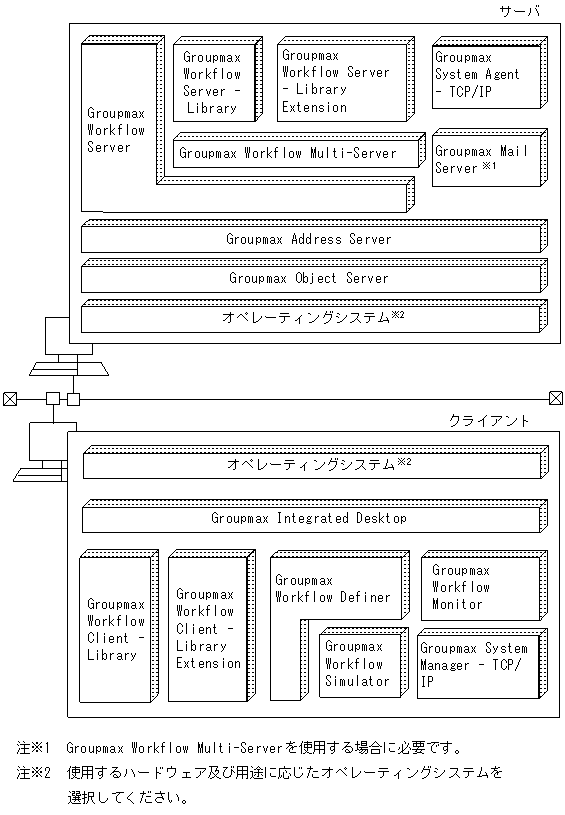 サーバ

Groupmax Workflow Server

Groupmax Workflow Server - Library

Groupmax Workflow Server - Library Extension

Groupmax System Agent - TCP/IP

Groupmax Workflow Multi-Server

Groupmax Mail Server ※1

Groupmax Address Server

Groupmax Object Server

オペレーティングシステム※2

クライアント

オペレーティングシステム※2

Groupmax Integrated Desktop

Groupmax Workflow Client - Library

Groupmax Workflow Client - Library Extension

Groupmax Workflow Definer

Groupmax Workflow Simulator

Groupmax Workflow Monitor

Groupmax System Manager - TCP/IP

注※1 Groupmax Workflow Multi-Serverを使用する場合に必要です。
注※2 使用するハードウェア及び用途に応じたオペレーティングシステムを選択してください。